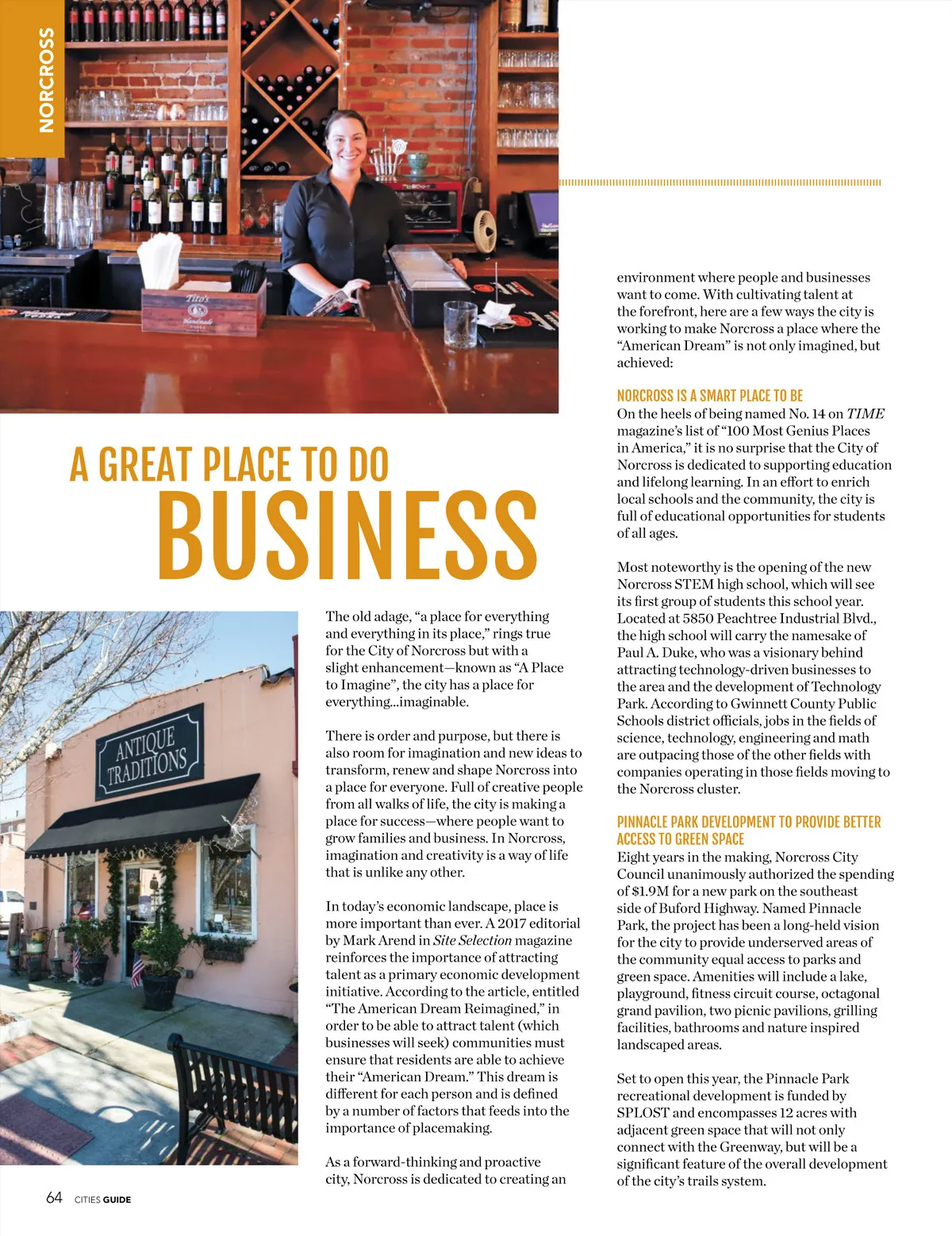 NORCROSS

A GREAT PLACE TO DO
BUSINESS

ANTIQUE TRADITIONS

The old adage, "a place for everything and everything in its place," rings true for the City of Norcross but with a slight enhancement—known as "A Place to Imagine", the city has a place for everything...imaginable.

There is order and purpose, but there is also room for imagination and new ideas to transform, renew and shape Norcross into a place for everyone. Full of creative people from all walks of life, the city is making a place for success—where people want to grow families and business. In Norcross, imagination and creativity is a way of life that is unlike any other.

In today's economic landscape, place is more important than ever. A 2017 editorial by Mark Arend in Site Selection magazine reinforces the importance of attracting talent as a primary economic development initiative. According to the article, entitled "The American Dream Reimagined," in order to be able to attract talent (which businesses will seek) communities must ensure that residents are able to achieve their "American Dream." This dream is different for each person and is defined by a number of factors that feeds into the importance of placemaking.

As a forward-thinking and proactive city, Norcross is dedicated to creating an environment where people and businesses want to come. With cultivating talent at the forefront, here are a few ways the city is working to make Norcross a place where the "American Dream" is not only imagined, but achieved:

NORCROSS IS A SMART PLACE TO BE
On the heels of being named No. 14 on TIME magazine's list of "100 Most Genius Places in America," it is no surprise that the City of Norcross is dedicated to supporting education and lifelong learning. In an effort to enrich local schools and the community, the city is full of educational opportunities for students of all ages.

Most noteworthy is the opening of the new Norcross STEM high school, which will see its first group of students this school year. Located at 5850 Peachtree Industrial Blvd., the high school will carry the namesake of Paul A. Duke, who was a visionary behind attracting technology-driven businesses to the area and the development of Technology Park. According to Gwinnett County Public Schools district officials, jobs in the fields of science, technology, engineering and math are outpacing those of the other fields with companies operating in those fields moving to the Norcross cluster.

PINNACLE PARK DEVELOPMENT TO PROVIDE BETTER ACCESS TO GREEN SPACE
Eight years in the making, Norcross City Council unanimously authorized the spending of $1.9M for a new park on the southeast side of Buford Highway. Named Pinnacle Park, the project has been a long-held vision for the city to provide underserved areas of the community equal access to parks and green space. Amenities will include a lake, playground, fitness circuit course, octagonal grand pavilion, two picnic pavilions, grilling facilities, bathrooms and nature inspired landscaped areas.

Set to open this year, the Pinnacle Park recreational development is funded by SPLOST and encompasses 12 acres with adjacent green space that will not only connect with the Greenway, but will be a significant feature of the overall development of the city's trails system.

64 CITIES GUIDE